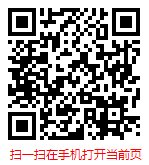 扫一扫在手机打开当前页